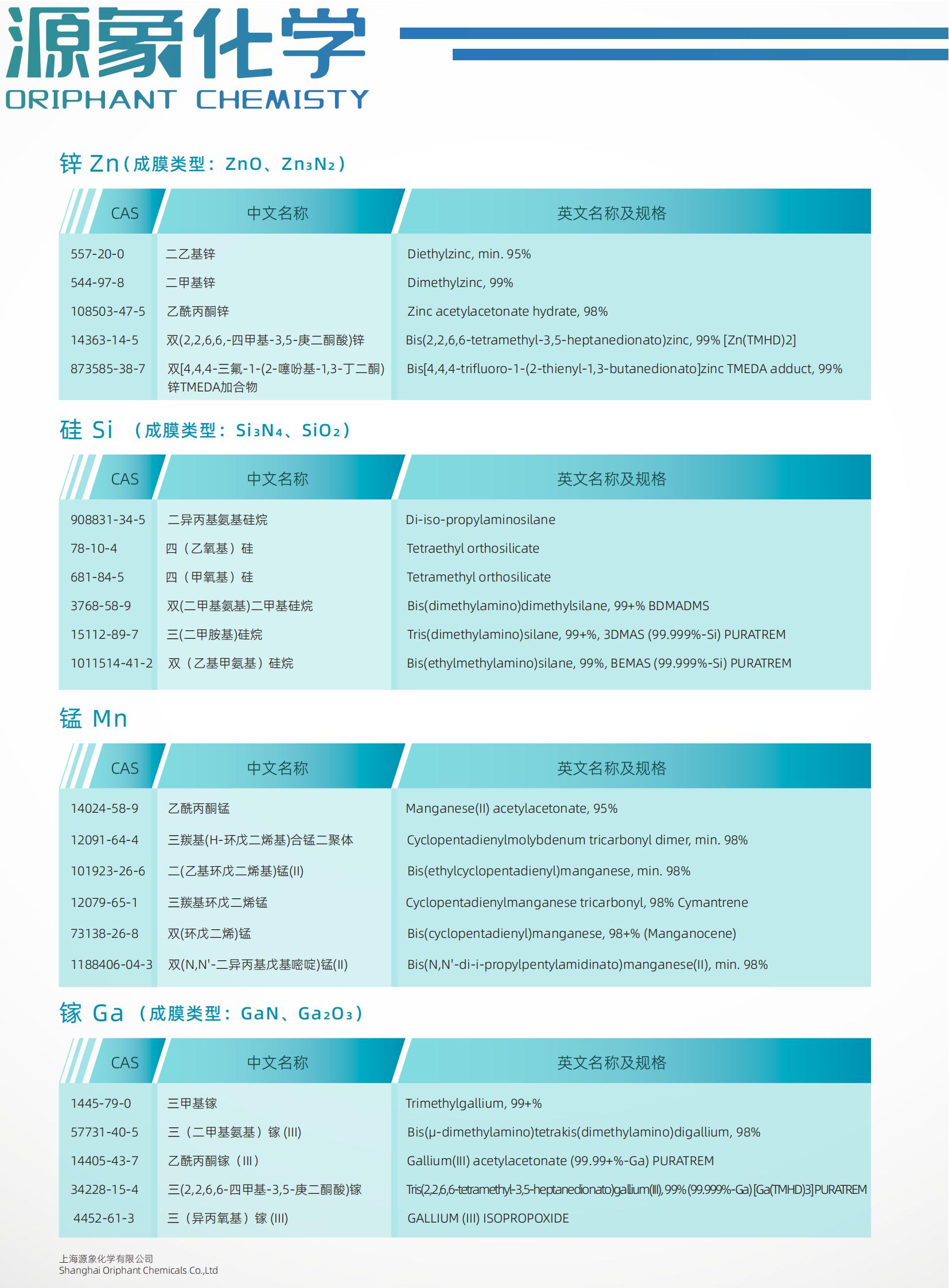 源象化学
ORIPHANT CHEMISTY

锌 Zn（成膜类型：ZnO、$Zn_3N_2$）

| CAS | 中文名称 | 英文名称及规格 |
|---|---|---|
| 557-20-0 | 二乙基锌 | Diethylzinc, min. 95% |
| 544-97-8 | 二甲基锌 | Dimethylzinc, 99% |
| 108503-47-5 | 乙酰丙酮锌 | Zinc acetylacetonate hydrate, 98% |
| 14363-14-5 | 双(2,2,6,6,-四甲基-3,5-庚二酮酸)锌 | Bis(2,2,6,6-tetramethyl-3,5-heptanedionato)zinc, 99% [Zn(TMHD)2] |
| 873585-38-7 | 双[4,4,4-三氟-1-(2-噻吩基-1,3-丁二酮)锌TMEDA加合物 | Bis[4,4,4-trifluoro-1-(2-thienyl-1,3-butanedionato]zinc TMEDA adduct, 99% |

硅 Si （成膜类型：$Si_3N_4$、$SiO_2$）

| CAS | 中文名称 | 英文名称及规格 |
|---|---|---|
| 908831-34-5 | 二异丙基氨基硅烷 | Di-iso-propylaminosilane |
| 78-10-4 | 四（乙氧基）硅 | Tetraethyl orthosilicate |
| 681-84-5 | 四（甲氧基）硅 | Tetramethyl orthosilicate |
| 3768-58-9 | 双(二甲基氨基)二甲基硅烷 | Bis(dimethylamino)dimethylsilane, 99+% BDMADMS |
| 15112-89-7 | 三(二甲胺基)硅烷 | Tris(dimethylamino)silane, 99+%, 3DMAS (99.999%-Si) PURATREM |
| 1011514-41-2 | 双（乙基甲氨基）硅烷 | Bis(ethylmethylamino)silane, 99%, BEMAS (99.999%-Si) PURATREM |

锰 Mn

| CAS | 中文名称 | 英文名称及规格 |
|---|---|---|
| 14024-58-9 | 乙酰丙酮锰 | Manganese(II) acetylacetonate, 95% |
| 12091-64-4 | 三羰基(H-环戊二烯基)合锰二聚体 | Cyclopentadienylmolybdenum tricarbonyl dimer, min. 98% |
| 101923-26-6 | 二(乙基环戊二烯基)锰(II) | Bis(ethylcyclopentadienyl)manganese, min. 98% |
| 12079-65-1 | 三羰基环戊二烯锰 | Cyclopentadienylmanganese tricarbonyl, 98% Cymantrene |
| 73138-26-8 | 双(环戊二烯)锰 | Bis(cyclopentadienyl)manganese, 98+% (Manganocene) |
| 1188406-04-3 | 双(N,N'-二异丙基戊基嘧啶)锰(II) | Bis(N,N'-di-i-propylpentylamidinato)manganese(II), min. 98% |

镓 Ga （成膜类型：GaN、$Ga_2O_3$）

| CAS | 中文名称 | 英文名称及规格 |
|---|---|---|
| 1445-79-0 | 三甲基镓 | Trimethylgallium, 99+% |
| 57731-40-5 | 三（二甲基氨基）镓 (III) | Bis(μ-dimethylamino)tetrakis(dimethylamino)digallium, 98% |
| 14405-43-7 | 乙酰丙酮镓（III） | Gallium(III) acetylacetonate (99.99+%-Ga) PURATREM |
| 34228-15-4 | 三(2,2,6,6-四甲基-3,5-庚二酮酸)镓 | Tris(2,2,6,6-tetramethyl-3,5-heptanedionato)gallium(III), 99% (99.999%-Ga) [Ga(TMHD)3] PURATREM |
| 4452-61-3 | 三（异丙氧基）镓 (III) | GALLIUM (III) ISOPROPOXIDE |

上海源象化学有限公司
Shanghai Oriphant Chemicals Co.,Ltd